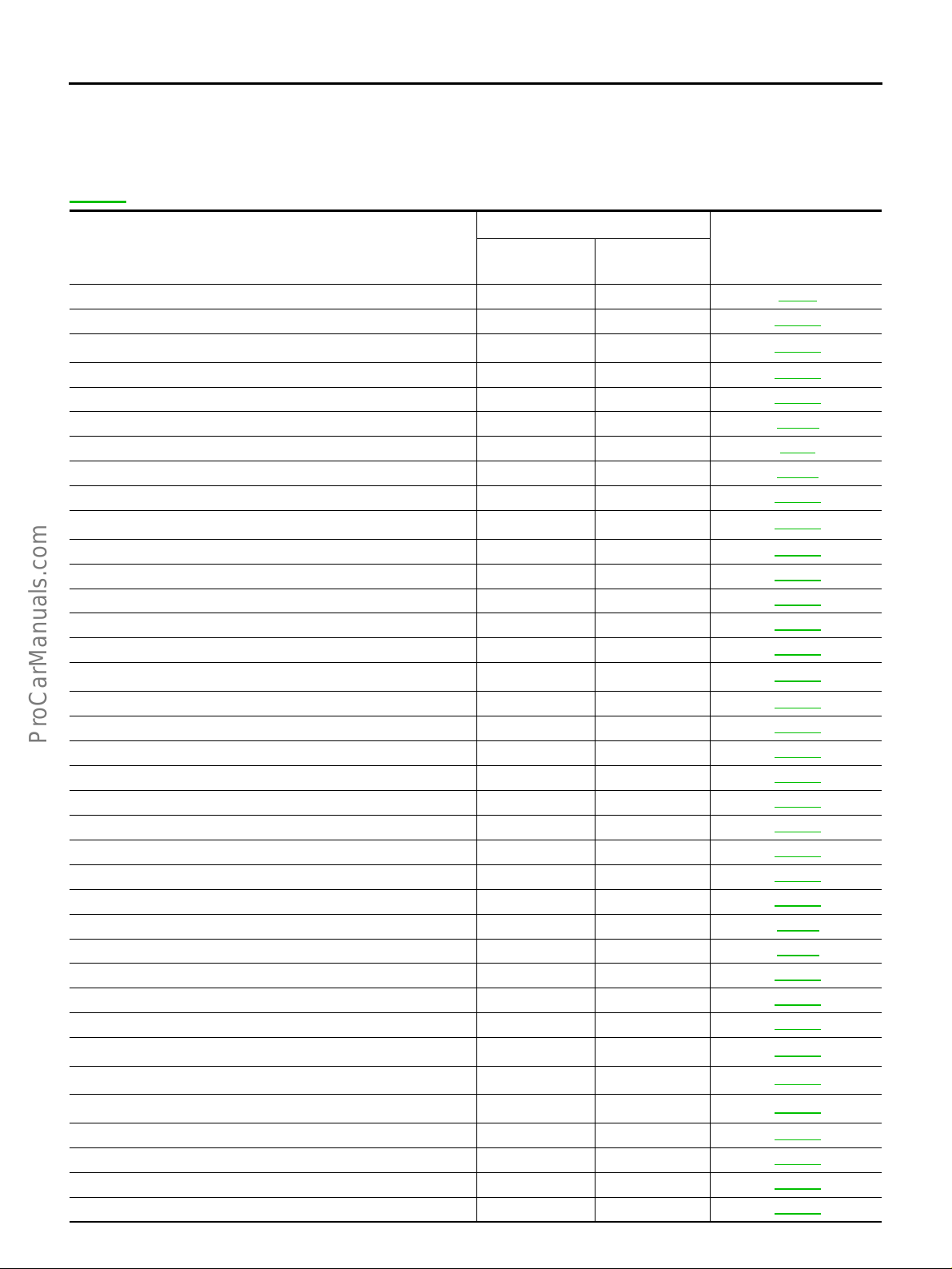 ProCarManuals.com